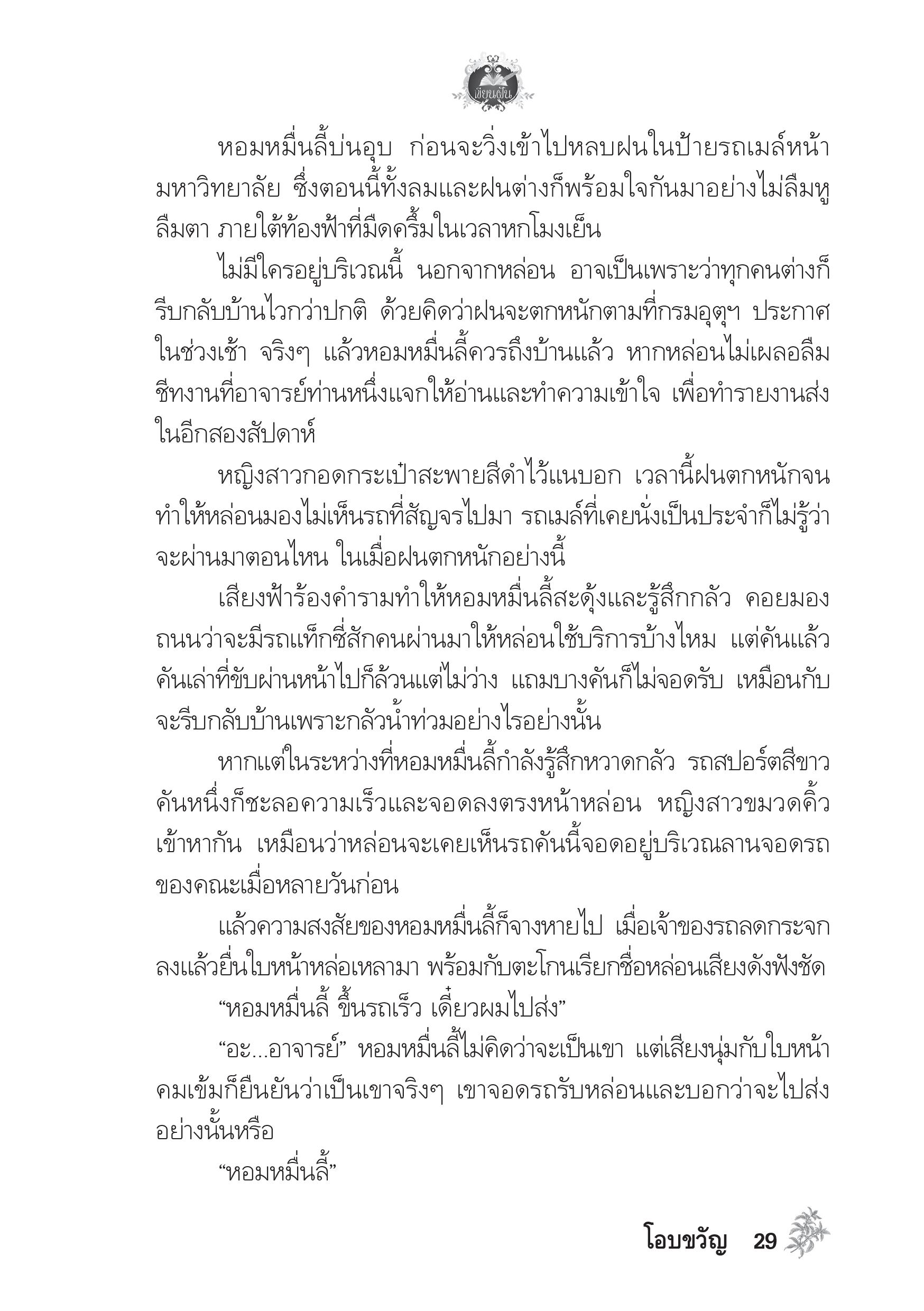 เขียนฝัน

หอมหมื่นลี้บ่นอุบ ก่อนจะวิ่งเข้าไปหลบฝนในป้ายรถเมล์หน้ามหาวิทยาลัย ซึ่งตอนนี้ทั้งลมและฝนต่างก็พร้อมใจกันมาอย่างไม่ลืมหูลืมตา ภายใต้ท้องฟ้าที่มืดครึ้มในเวลาหกโมงเย็น

ไม่มีใครอยู่บริเวณนี้ นอกจากหล่อน อาจเป็นเพราะว่าทุกคนต่างก็รีบกลับบ้านไวกว่าปกติ ด้วยคิดว่าฝนจะตกหนักตามที่กรมอุตุฯ ประกาศในช่วงเช้า จริงๆ แล้วหอมหมื่นลี้ควรถึงบ้านแล้ว หากหล่อนไม่เผลอลืมชีทงานที่อาจารย์ท่านหนึ่งแจกให้อ่านและทำความเข้าใจ เพื่อทำรายงานส่งในอีกสองสัปดาห์

หญิงสาวกอดกระเป๋าสะพายสีดำไว้แนบอก เวลานี้ฝนตกหนักจนทำให้หล่อนมองไม่เห็นรถที่สัญจรไปมา รถเมล์ที่เคยนั่งเป็นประจำก็ไม่รู้ว่าจะผ่านมาตอนไหน ในเมื่อฝนตกหนักอย่างนี้

เสียงฟ้าร้องคำรามทำให้หอมหมื่นลี้สะดุ้งและรู้สึกกลัว คอยมองถนนว่าจะมีรถแท็กซี่สักคนผ่านมาให้หล่อนใช้บริการบ้างไหม แต่คันแล้วคันเล่าที่ขับผ่านหน้าไปก็ล้วนแต่ไม่ว่าง แถมบางคันก็ไม่จอดรับ เหมือนกับจะรีบกลับบ้านเพราะกลัวน้ำท่วมอย่างไรอย่างนั้น

หากแต่ในระหว่างที่หอมหมื่นลี้กำลังรู้สึกหวาดกลัว รถสปอร์ตสีขาวคันหนึ่งก็ชะลอความเร็วและจอดลงตรงหน้าหล่อน หญิงสาวขมวดคิ้วเข้าหากัน เหมือนว่าหล่อนจะเคยเห็นรถคันนี้จอดอยู่บริเวณลานจอดรถของคณะเมื่อหลายวันก่อน

แล้วความสงสัยของหอมหมื่นลี้ก็จางหายไป เมื่อเจ้าของรถลดกระจกลงแล้วยื่นใบหน้าหล่อเหลามา พร้อมกับตะโกนเรียกชื่อหล่อนเสียงดังฟังชัด

“หอมหมื่นลี้ ขึ้นรถเร็ว เดี๋ยวผมไปส่ง”

“อะ...อาจารย์” หอมหมื่นลี้ไม่คิดว่าจะเป็นเขา แต่เสียงนุ่มกับใบหน้าคมเข้มก็ยืนยันว่าเป็นเขาจริงๆ เขาจอดรถรับหล่อนและบอกว่าจะไปส่งอย่างนั้นหรือ

“หอมหมื่นลี้”

โอบขวัญ 29